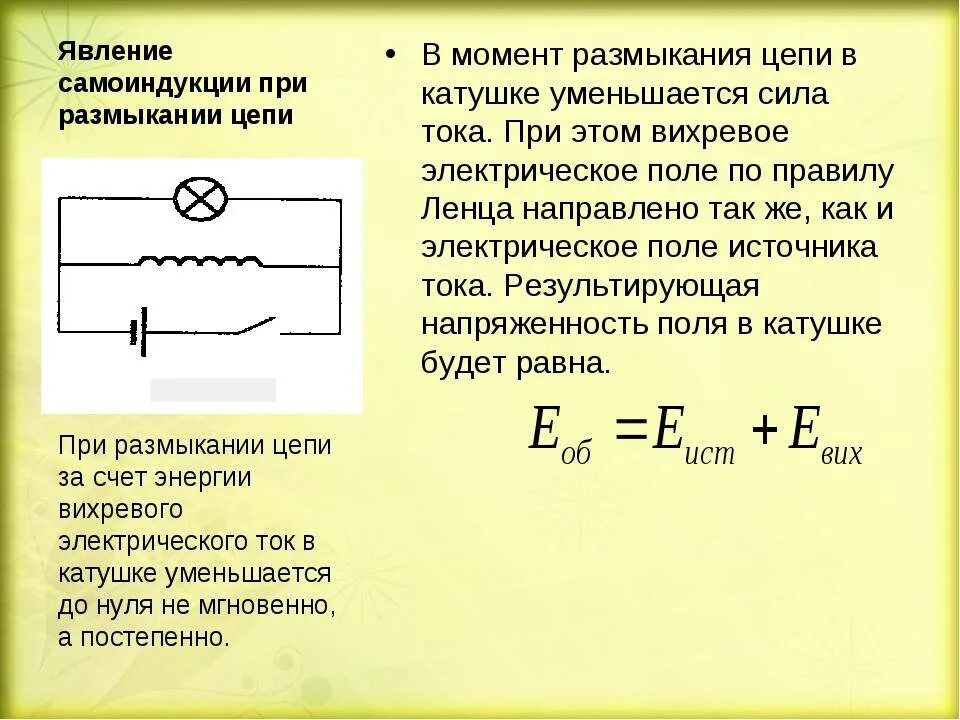 Явление самоиндукции при размыкании цепи

При размыкании цепи за счет энергии вихревого электрического ток в катушке уменьшается до нуля не мгновенно, а постепенно.

• В момент размыкания цепи в катушке уменьшается сила тока. При этом вихревое электрическое поле по правилу Ленца направлено так же, как и электрическое поле источника тока. Результирующая напряженность поля в катушке будет равна.

$E_{об} = E_{ист} + E_{вих}$